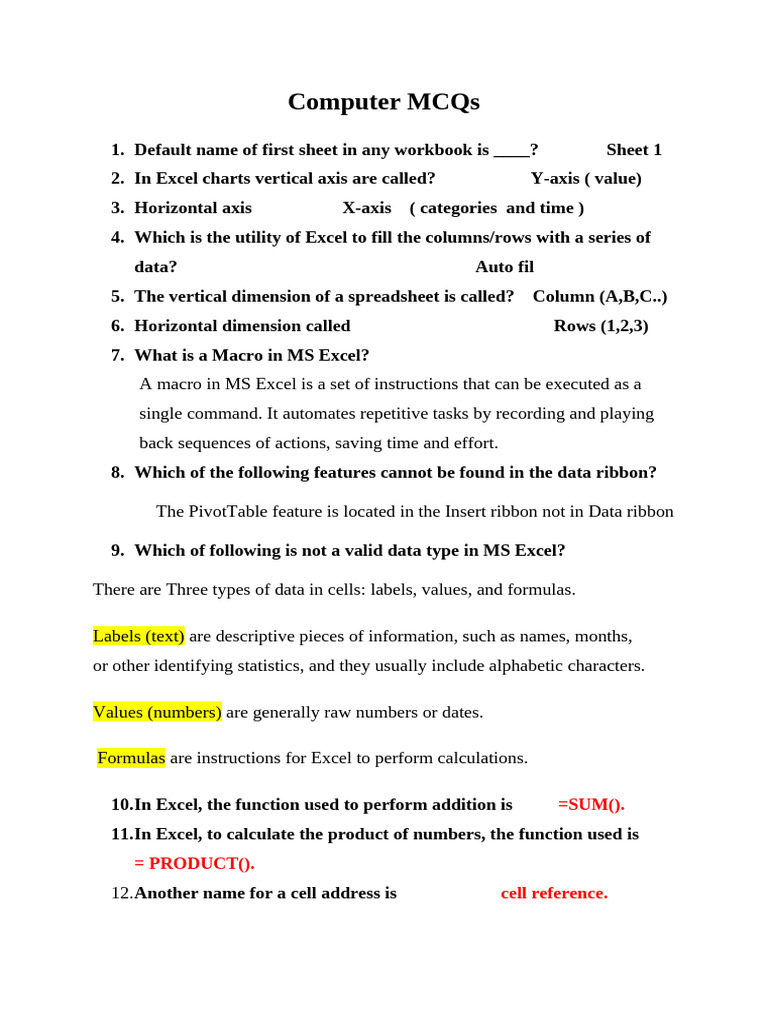 Computer MCQs

1. Default name of first sheet in any workbook is ____? Sheet 1
2. In Excel charts vertical axis are called? Y-axis ( value)
3. Horizontal axis X-axis ( categories and time )
4. Which is the utility of Excel to fill the columns/rows with a series of data? Auto fil
5. The vertical dimension of a spreadsheet is called? Column (A,B,C..)
6. Horizontal dimension called Rows (1,2,3)
7. What is a Macro in MS Excel?
A macro in MS Excel is a set of instructions that can be executed as a single command. It automates repetitive tasks by recording and playing back sequences of actions, saving time and effort.
8. Which of the following features cannot be found in the data ribbon?
The PivotTable feature is located in the Insert ribbon not in Data ribbon
9. Which of following is not a valid data type in MS Excel?

There are Three types of data in cells: labels, values, and formulas.

Labels (text) are descriptive pieces of information, such as names, months, or other identifying statistics, and they usually include alphabetic characters.

Values (numbers) are generally raw numbers or dates.

Formulas are instructions for Excel to perform calculations.

10. In Excel, the function used to perform addition is =SUM().
11. In Excel, to calculate the product of numbers, the function used is = PRODUCT().
12. Another name for a cell address is cell reference.